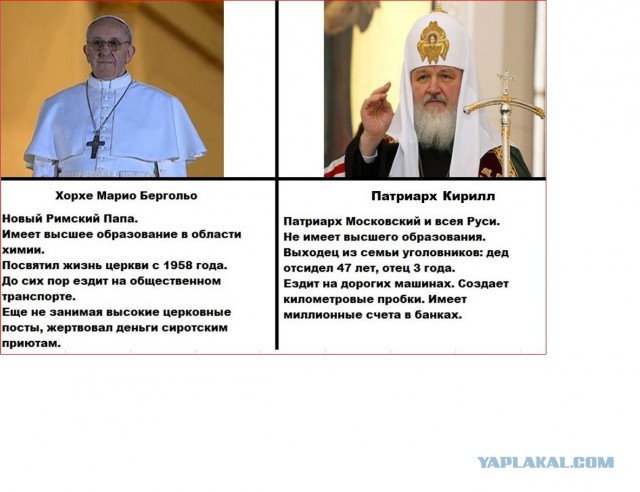 Хорхе Марио Бергольо

Новый Римский Папа.
Имеет высшее образование в области химии.
Посвятил жизнь церкви с 1958 года.
До сих пор ездит на общественном транспорте.
Еще не занимая высокие церковные посты, жертвовал деньги сиротским приютам.

Патриарх Кирилл

Патриарх Московский и всея Руси.
Не имеет высшего образования.
Выходец из семьи уголовников: дед отсидел 47 лет, отец 3 года.
Ездит на дорогих машинах. Создает километровые пробки. Имеет миллионные счета в банках.

YAPLAKAL.COM